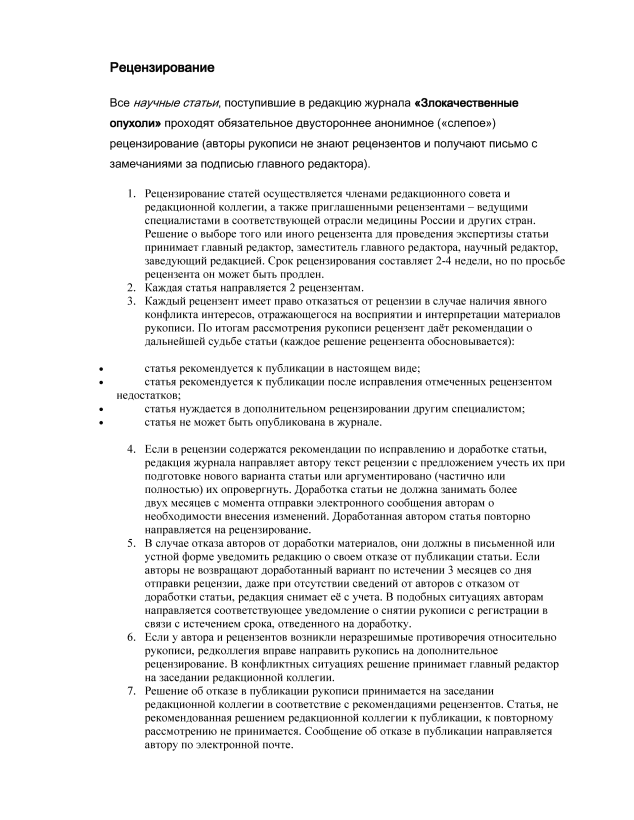 Рецензирование

Все научные статьи, поступившие в редакцию журнала «Злокачественные опухоли» проходят обязательное двустороннее анонимное («слепое») рецензирование (авторы рукописи не знают рецензентов и получают письмо с замечаниями за подписью главного редактора).

1. Рецензирование статей осуществляется членами редакционного совета и редакционной коллегии, а также приглашенными рецензентами – ведущими специалистами в соответствующей отрасли медицины России и других стран. Решение о выборе того или иного рецензента для проведения экспертизы статьи принимает главный редактор, заместитель главного редактора, научный редактор, заведующий редакцией. Срок рецензирования составляет 2-4 недели, но по просьбе рецензента он может быть продлен.
2. Каждая статья направляется 2 рецензентам.
3. Каждый рецензент имеет право отказаться от рецензии в случае наличия явного конфликта интересов, отражающегося на восприятии и интерпретации материалов рукописи. По итогам рассмотрения рукописи рецензент даёт рекомендации о дальнейшей судьбе статьи (каждое решение рецензента обосновывается):

• статья рекомендуется к публикации в настоящем виде;
• статья рекомендуется к публикации после исправления отмеченных рецензентом недостатков;
• статья нуждается в дополнительном рецензировании другим специалистом;
• статья не может быть опубликована в журнале.

4. Если в рецензии содержатся рекомендации по исправлению и доработке статьи, редакция журнала направляет автору текст рецензии с предложением учесть их при подготовке нового варианта статьи или аргументировано (частично или полностью) их опровергнуть. Доработка статьи не должна занимать более двух месяцев с момента отправки электронного сообщения авторам о необходимости внесения изменений. Доработанная автором статья повторно направляется на рецензирование.
5. В случае отказа авторов от доработки материалов, они должны в письменной или устной форме уведомить редакцию о своем отказе от публикации статьи. Если авторы не возвращают доработанный вариант по истечении 3 месяцев со дня отправки рецензии, даже при отсутствии сведений от авторов с отказом от доработки статьи, редакция снимает её с учета. В подобных ситуациях авторам направляется соответствующее уведомление о снятии рукописи с регистрации в связи с истечением срока, отведенного на доработку.
6. Если у автора и рецензентов возникли неразрешимые противоречия относительно рукописи, редколлегия вправе направить рукопись на дополнительное рецензирование. В конфликтных ситуациях решение принимает главный редактор на заседании редакционной коллегии.
7. Решение об отказе в публикации рукописи принимается на заседании редакционной коллегии в соответствие с рекомендациями рецензентов. Статья, не рекомендованная решением редакционной коллегии к публикации, к повторному рассмотрению не принимается. Сообщение об отказе в публикации направляется автору по электронной почте.